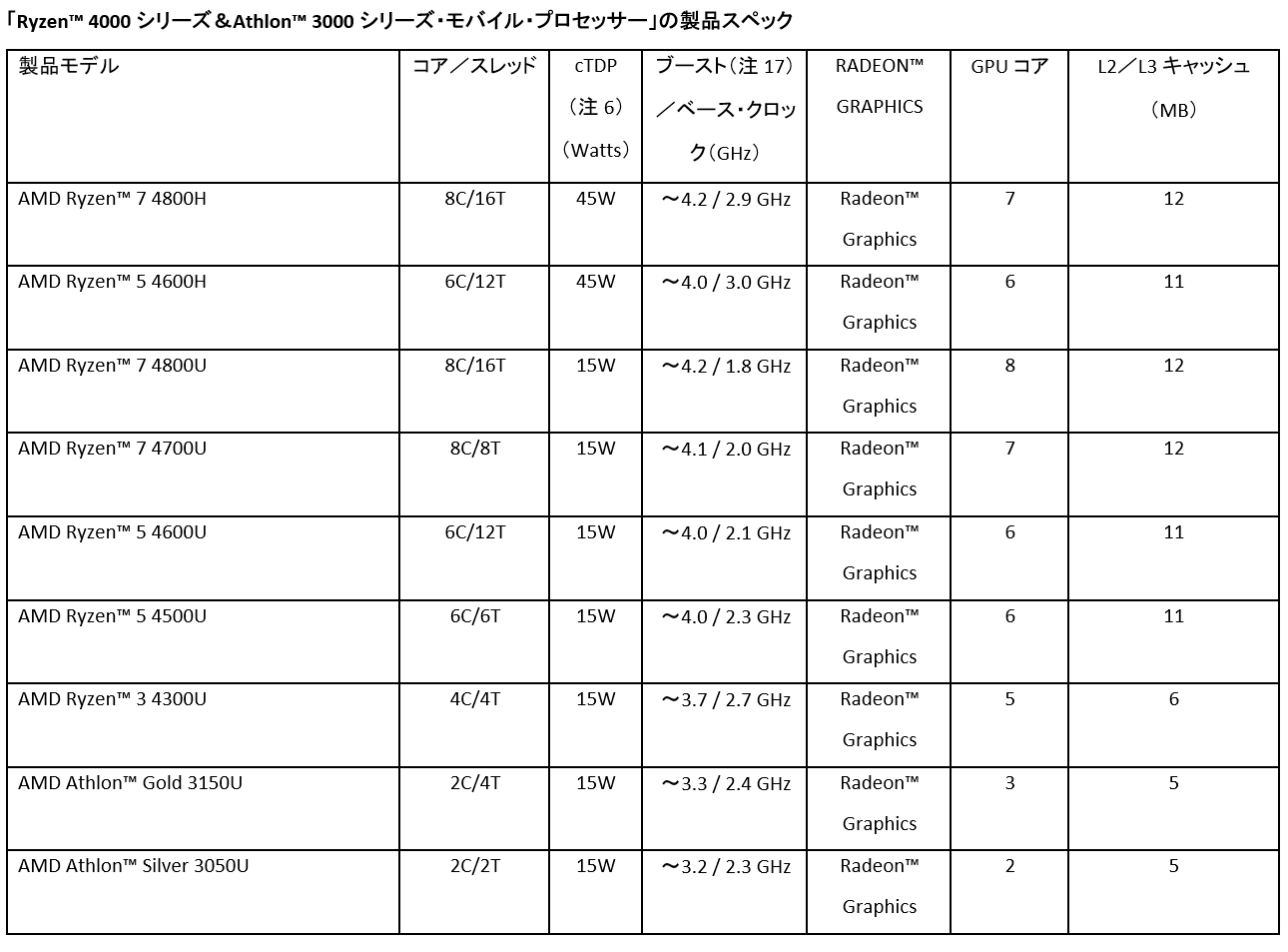 「Ryzen™ 4000 シリーズ＆Athlon™ 3000 シリーズ・モバイル・プロセッサー」の製品スペック

| 製品モデル | コア／スレッド | cTDP（注 6）（Watts） | ブースト（注 17）／ベース・クロック（GHz） | RADEON™ GRAPHICS | GPU コア | L2／L3 キャッシュ（MB） |
|---|---|---|---|---|---|---|
| AMD Ryzen™ 7 4800H | 8C/16T | 45W | ～4.2 / 2.9 GHz | Radeon™ Graphics | 7 | 12 |
| AMD Ryzen™ 5 4600H | 6C/12T | 45W | ～4.0 / 3.0 GHz | Radeon™ Graphics | 6 | 11 |
| AMD Ryzen™ 7 4800U | 8C/16T | 15W | ～4.2 / 1.8 GHz | Radeon™ Graphics | 8 | 12 |
| AMD Ryzen™ 7 4700U | 8C/8T | 15W | ～4.1 / 2.0 GHz | Radeon™ Graphics | 7 | 12 |
| AMD Ryzen™ 5 4600U | 6C/12T | 15W | ～4.0 / 2.1 GHz | Radeon™ Graphics | 6 | 11 |
| AMD Ryzen™ 5 4500U | 6C/6T | 15W | ～4.0 / 2.3 GHz | Radeon™ Graphics | 6 | 11 |
| AMD Ryzen™ 3 4300U | 4C/4T | 15W | ～3.7 / 2.7 GHz | Radeon™ Graphics | 5 | 6 |
| AMD Athlon™ Gold 3150U | 2C/4T | 15W | ～3.3 / 2.4 GHz | Radeon™ Graphics | 3 | 5 |
| AMD Athlon™ Silver 3050U | 2C/2T | 15W | ～3.2 / 2.3 GHz | Radeon™ Graphics | 2 | 5 |